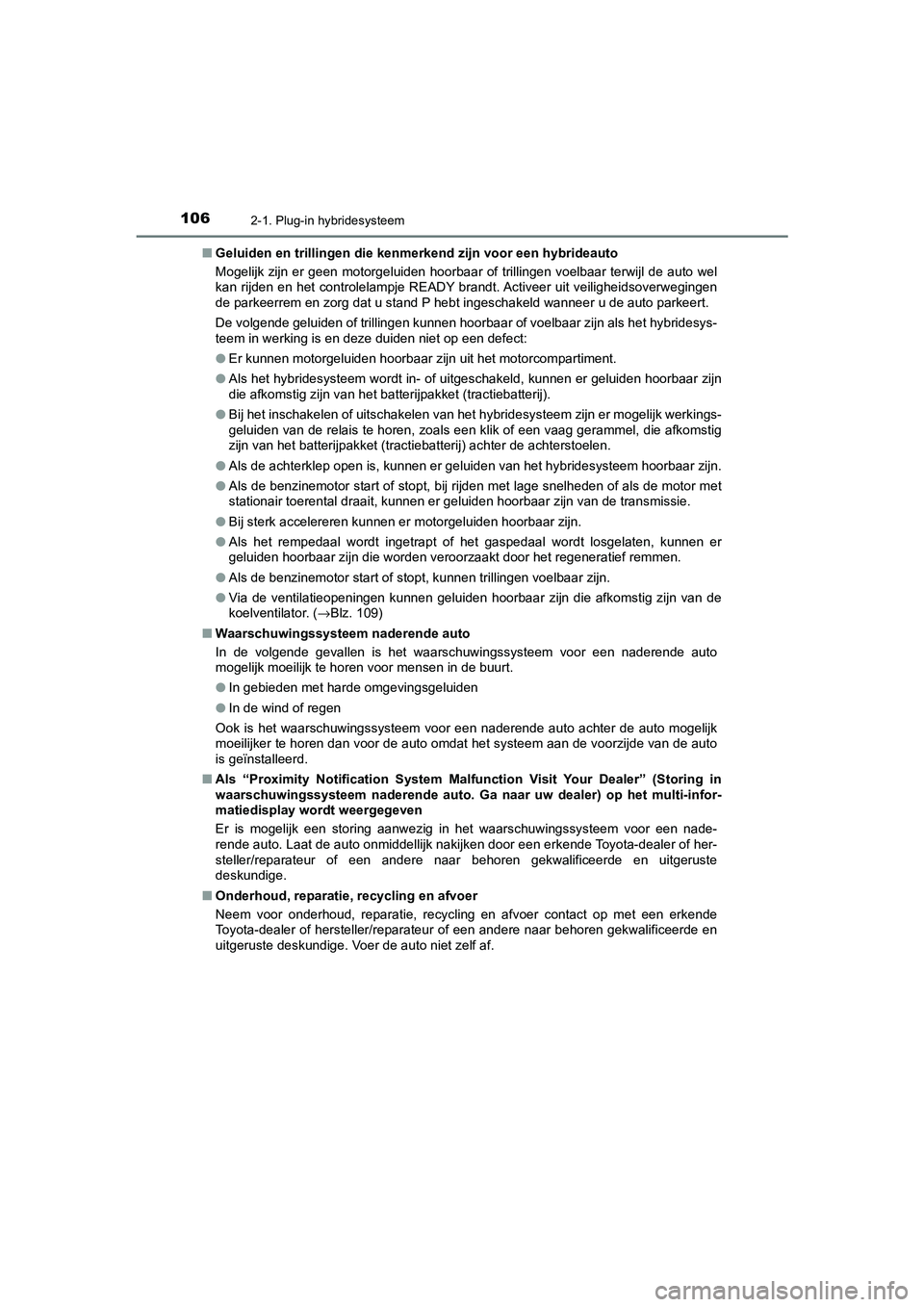 106 2-1. Plug-in hybridesysteem

■ Geluiden en trillingen die kenmerkend zijn voor een hybrideauto

Mogelijk zijn er geen motorgeluiden hoorbaar of trillingen voelbaar terwijl de auto wel kan rijden en het controlelampje READY brandt. Activeer uit veiligheidsoverwegingen de parkeerrem en zorg dat u stand P hebt ingeschakeld wanneer u de auto parkeert.

De volgende geluiden of trillingen kunnen hoorbaar of voelbaar zijn als het hybridesysteem in werking is en deze duiden niet op een defect:

● Er kunnen motorgeluiden hoorbaar zijn uit het motorcompartiment.

● Als het hybridesysteem wordt in- of uitgeschakeld, kunnen er geluiden hoorbaar zijn die afkomstig zijn van het batterijpakket (tractiebatterij).

● Bij het inschakelen of uitschakelen van het hybridesysteem zijn er mogelijk werkingsgeluiden van de relais te horen, zoals een klik of een vaag gerammel, die afkomstig zijn van het batterijpakket (tractiebatterij) achter de achterstoelen.

● Als de achterklep open is, kunnen er geluiden van het hybridesysteem hoorbaar zijn.

● Als de benzinemotor start of stopt, bij rijden met lage snelheden of als de motor met stationair toerental draait, kunnen er geluiden hoorbaar zijn van de transmissie.

● Bij sterk accelereren kunnen er motorgeluiden hoorbaar zijn.

● Als het rempedaal wordt ingetrapt of het gaspedaal wordt losgelaten, kunnen er geluiden hoorbaar zijn die worden veroorzaakt door het regeneratief remmen.

● Als de benzinemotor start of stopt, kunnen trillingen voelbaar zijn.

● Via de ventilatieopeningen kunnen geluiden hoorbaar zijn die afkomstig zijn van de koelventilator. (→Blz. 109)

■ Waarschuwingssysteem naderende auto

In de volgende gevallen is het waarschuwingssysteem voor een naderende auto mogelijk moeilijk te horen voor mensen in de buurt.

● In gebieden met harde omgevingsgeluiden

● In de wind of regen

Ook is het waarschuwingssysteem voor een naderende auto achter de auto mogelijk moeilijker te horen dan voor de auto omdat het systeem aan de voorzijde van de auto is geïnstalleerd.

■ Als “Proximity Notification System Malfunction Visit Your Dealer” (Storing in waarschuwingssysteem naderende auto. Ga naar uw dealer) op het multi-informatiedisplay wordt weergegeven

Er is mogelijk een storing aanwezig in het waarschuwingssysteem voor een naderende auto. Laat de auto onmiddellijk nakijken door een erkende Toyota-dealer of hersteller/reparateur of een andere naar behoren gekwalificeerde en uitgeruste deskundige.

■ Onderhoud, reparatie, recycling en afvoer

Neem voor onderhoud, reparatie, recycling en afvoer contact op met een erkende Toyota-dealer of hersteller/reparateur of een andere naar behoren gekwalificeerde en uitgeruste deskundige. Voer de auto niet zelf af.

carmanualsonline.info